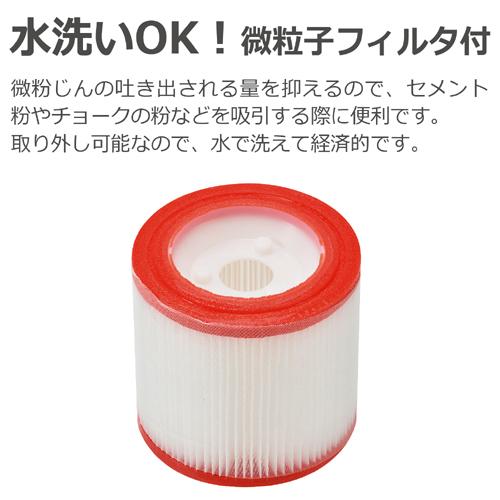 水洗いOK！微粒子フィルタ付

微粉じんの吐き出される量を抑えるので、セメント粉やチョークの粉などを吸引する際に便利です。
取り外し可能なので、水で洗えて経済的です。